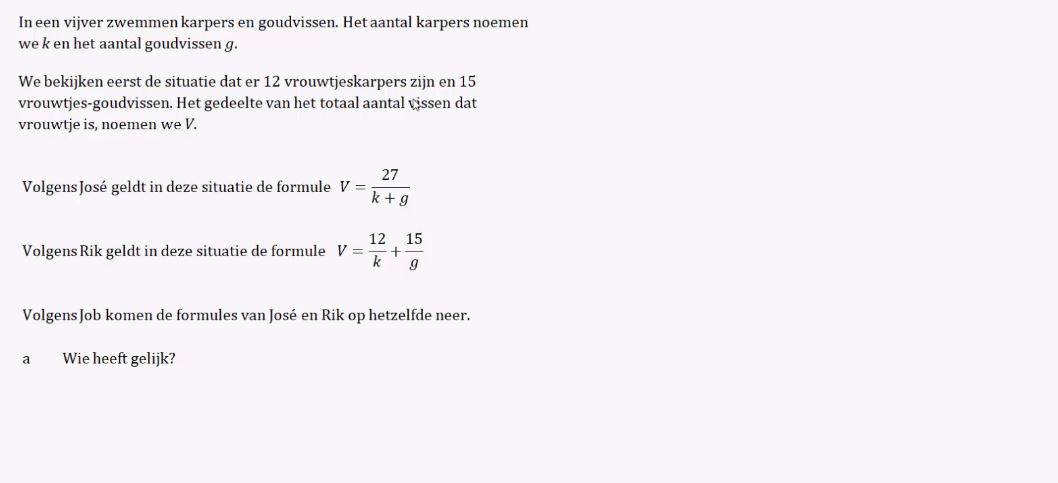 In een vijver zwemmen karpers en goudvissen. Het aantal karpers noemen we $k$ en het aantal goudvissen $g$.

We bekijken eerst de situatie dat er 12 vrouwtjeskarpers zijn en 15 vrouwtjes-goudvissen. Het gedeelte van het totaal aantal vissen dat vrouwtje is, noemen we $V$.

Volgens José geldt in deze situatie de formule $V = \frac{27}{k+g}$

Volgens Rik geldt in deze situatie de formule $V = \frac{12}{k} + \frac{15}{g}$

Volgens Job komen de formules van José en Rik op hetzelfde neer.

a Wie heeft gelijk?